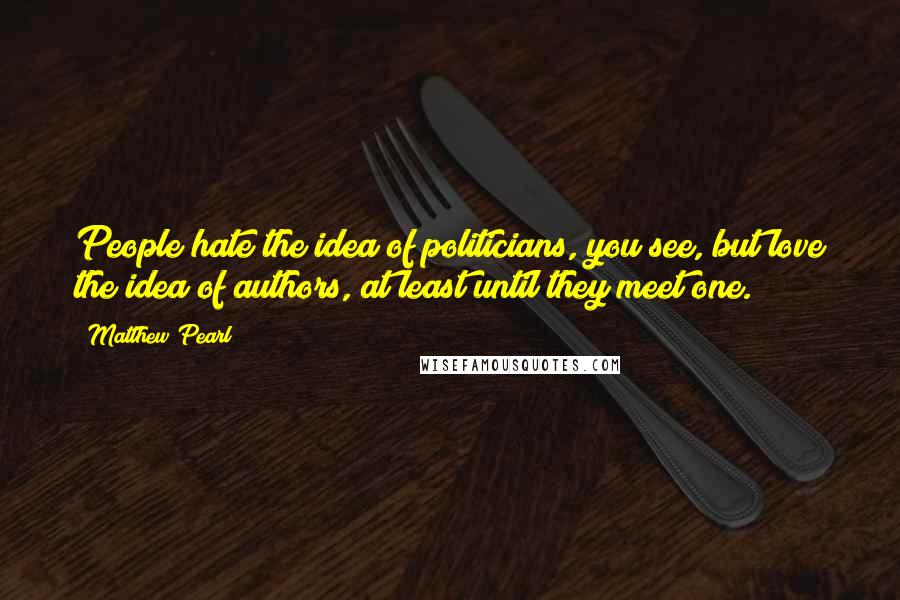 People hate the idea of politicians, you see, but love the idea of authors, at least until they meet one.

Matthew Pearl

WISEFAMOUSQUOTES.COM